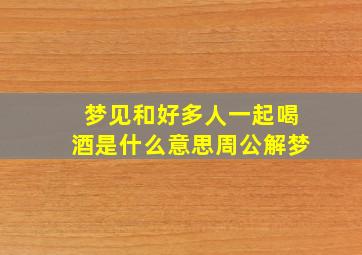 梦见和好多人一起喝酒是什么意思周公解梦